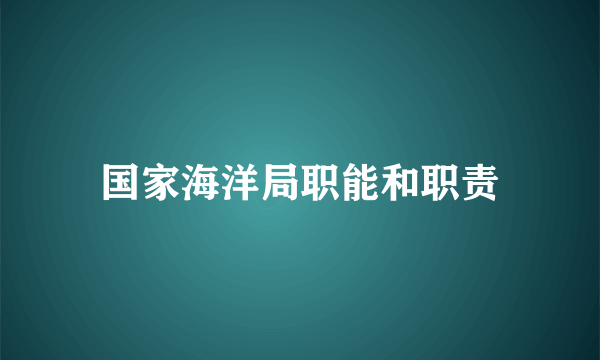 国家海洋局职能和职责